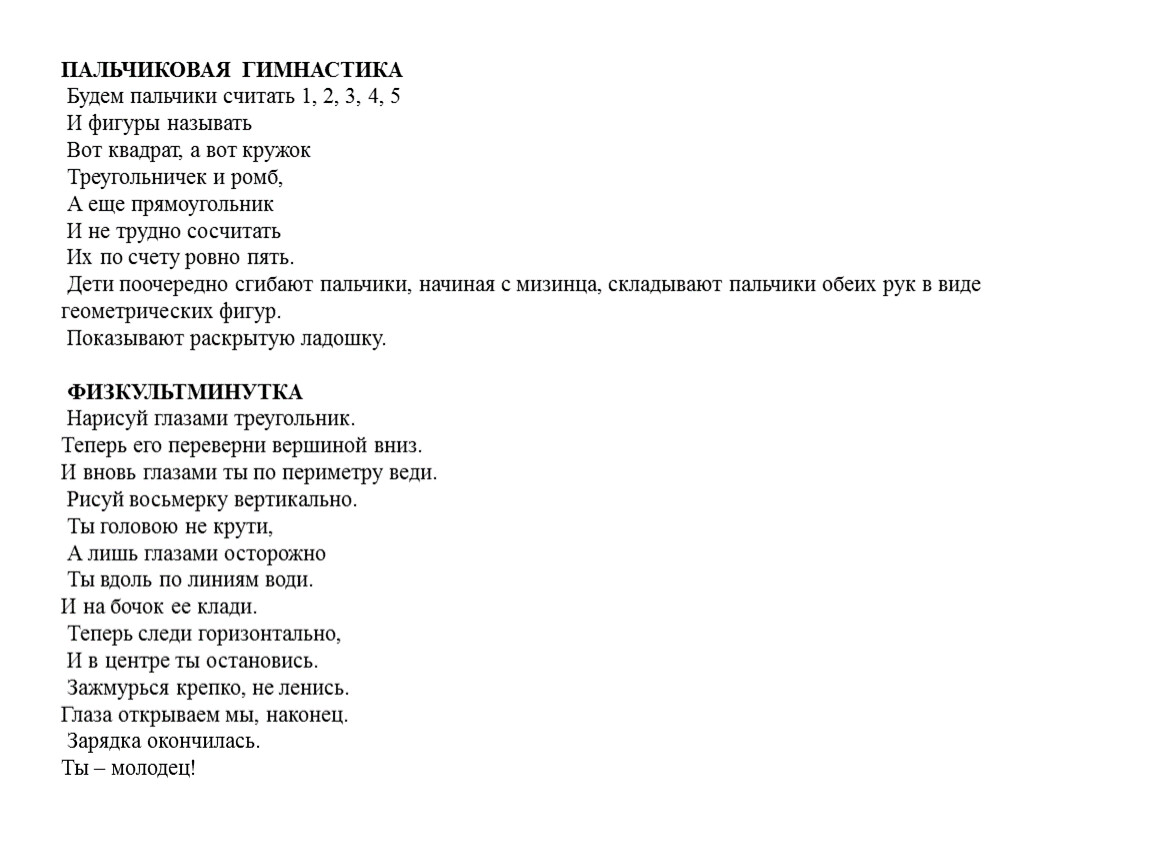 ПАЛЬЧИКОВАЯ ГИМНАСТИКА
Будем пальчики считать 1, 2, 3, 4, 5
И фигуры называть
Вот квадрат, а вот кружок
Треугольничек и ромб,
А еще прямоугольник
И не трудно сосчитать
Их по счету ровно пять.
Дети поочередно сгибают пальчики, начиная с мизинца, складывают пальчики обеих рук в виде геометрических фигур.
Показывают раскрытую ладошку.

ФИЗКУЛЬТМИНУТКА
Нарисуй глазами треугольник.
Теперь его переверни вершиной вниз.
И вновь глазами ты по периметру веди.
Рисуй восьмерку вертикально.
Ты головою не крути,
А лишь глазами осторожно
Ты вдоль по линиям води.
И на бочок ее клади.
Теперь следи горизонтально,
И в центре ты остановись.
Зажмурься крепко, не ленись.
Глаза открываем мы, наконец.
Зарядка окончилась.
Ты – молодец!